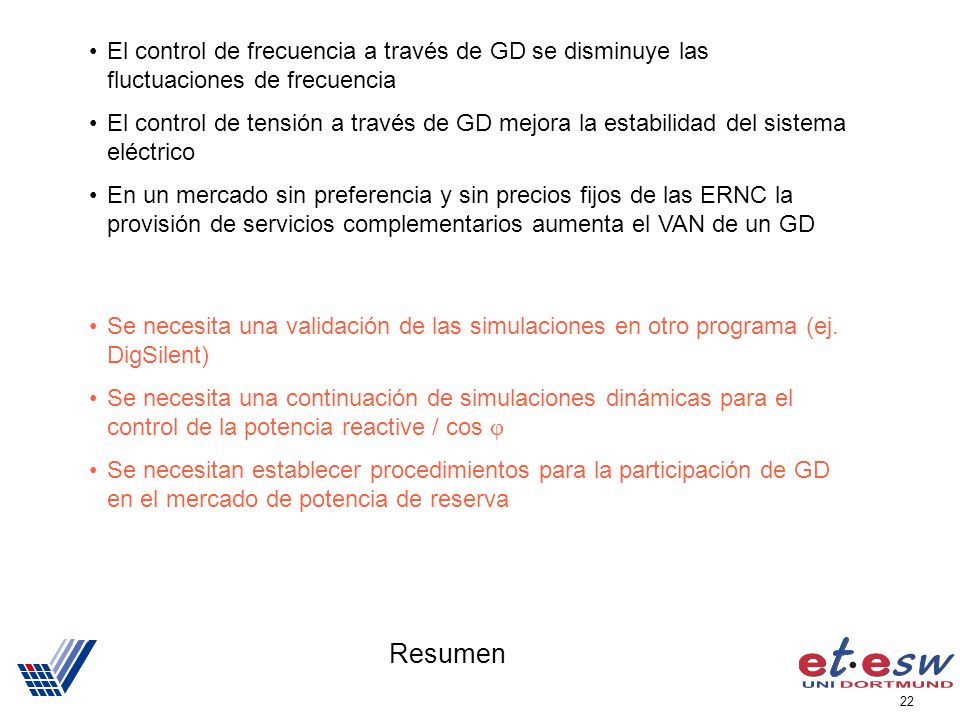 • El control de frecuencia a través de GD se disminuye las fluctuaciones de frecuencia

• El control de tensión a través de GD mejora la estabilidad del sistema eléctrico

• En un mercado sin preferencia y sin precios fijos de las ERNC la provisión de servicios complementarios aumenta el VAN de un GD

• Se necesita una validación de las simulaciones en otro programa (ej. DigSilent)

• Se necesita una continuación de simulaciones dinámicas para el control de la potencia reactive / cos $\varphi$

• Se necesitan establecer procedimientos para la participación de GD en el mercado de potencia de reserva

Resumen

et·esw
UNI DORTMUND

22